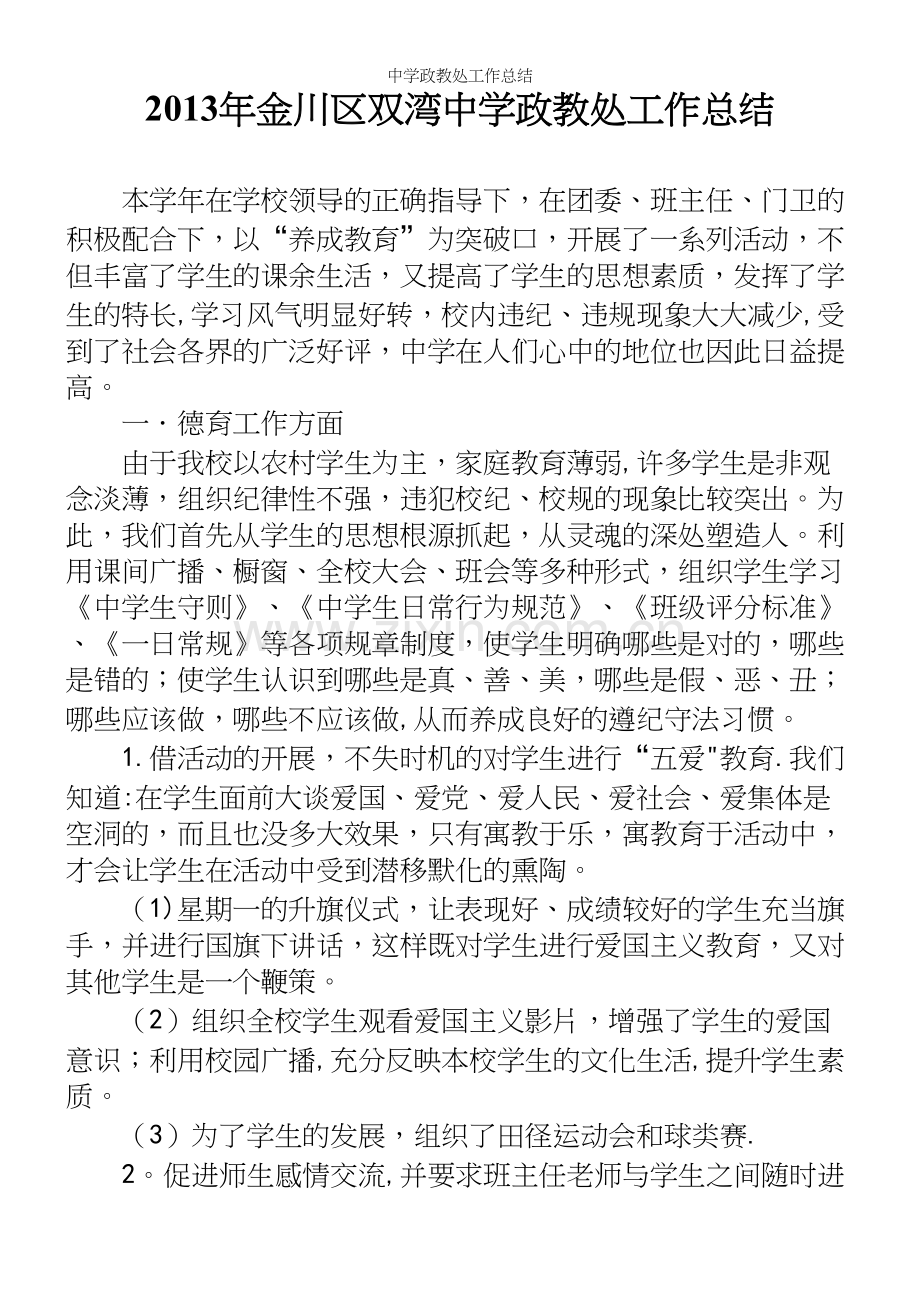 中学政教处工作总结

2013年金川区双湾中学政教处工作总结

本学年在学校领导的正确指导下，在团委、班主任、门卫的积极配合下，以“养成教育”为突破口，开展了一系列活动，不但丰富了学生的课余生活，又提高了学生的思想素质，发挥了学生的特长,学习风气明显好转，校内违纪、违规现象大大减少,受到了社会各界的广泛好评，中学在人们心中的地位也因此日益提高。

一·德育工作方面

由于我校以农村学生为主，家庭教育薄弱,许多学生是非观念淡薄，组织纪律性不强，违犯校纪、校规的现象比较突出。为此，我们首先从学生的思想根源抓起，从灵魂的深处塑造人。利用课间广播、橱窗、全校大会、班会等多种形式，组织学生学习《中学生守则》、《中学生日常行为规范》、《班级评分标准》、《一日常规》等各项规章制度，使学生明确哪些是对的，哪些是错的；使学生认识到哪些是真、善、美，哪些是假、恶、丑；哪些应该做，哪些不应该做,从而养成良好的遵纪守法习惯。

1.借活动的开展，不失时机的对学生进行“五爱"教育.我们知道:在学生面前大谈爱国、爱党、爱人民、爱社会、爱集体是空洞的，而且也没多大效果，只有寓教于乐，寓教育于活动中，才会让学生在活动中受到潜移默化的熏陶。

（1)星期一的升旗仪式，让表现好、成绩较好的学生充当旗手，并进行国旗下讲话，这样既对学生进行爱国主义教育，又对其他学生是一个鞭策。

（2）组织全校学生观看爱国主义影片，增强了学生的爱国意识；利用校园广播,充分反映本校学生的文化生活,提升学生素质。

（3）为了学生的发展，组织了田径运动会和球类赛.

2。促进师生感情交流,并要求班主任老师与学生之间随时进